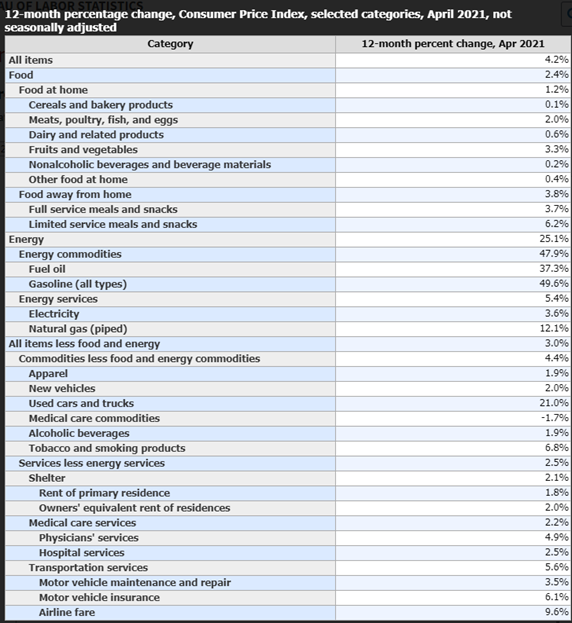 AU OF LABOR STATISTICS

12-month percentage change, Consumer Price Index, selected categories, April 2021, not seasonally adjusted

| Category | 12-month percent change, Apr 2021 |
|---|---|
| All items | 4.2% |
| Food | 2.4% |
| Food at home | 1.2% |
| Cereals and bakery products | 0.1% |
| Meats, poultry, fish, and eggs | 2.0% |
| Dairy and related products | 0.6% |
| Fruits and vegetables | 3.3% |
| Nonalcoholic beverages and beverage materials | 0.2% |
| Other food at home | 0.4% |
| Food away from home | 3.8% |
| Full service meals and snacks | 3.7% |
| Limited service meals and snacks | 6.2% |
| Energy | 25.1% |
| Energy commodities | 47.9% |
| Fuel oil | 37.3% |
| Gasoline (all types) | 49.6% |
| Energy services | 5.4% |
| Electricity | 3.6% |
| Natural gas (piped) | 12.1% |
| All items less food and energy | 3.0% |
| Commodities less food and energy commodities | 4.4% |
| Apparel | 1.9% |
| New vehicles | 2.0% |
| Used cars and trucks | 21.0% |
| Medical care commodities | -1.7% |
| Alcoholic beverages | 1.9% |
| Tobacco and smoking products | 6.8% |
| Services less energy services | 2.5% |
| Shelter | 2.1% |
| Rent of primary residence | 1.8% |
| Owners' equivalent rent of residences | 2.0% |
| Medical care services | 2.2% |
| Physicians' services | 4.9% |
| Hospital services | 2.5% |
| Transportation services | 5.6% |
| Motor vehicle maintenance and repair | 3.5% |
| Motor vehicle insurance | 6.1% |
| Airline fare | 9.6% |